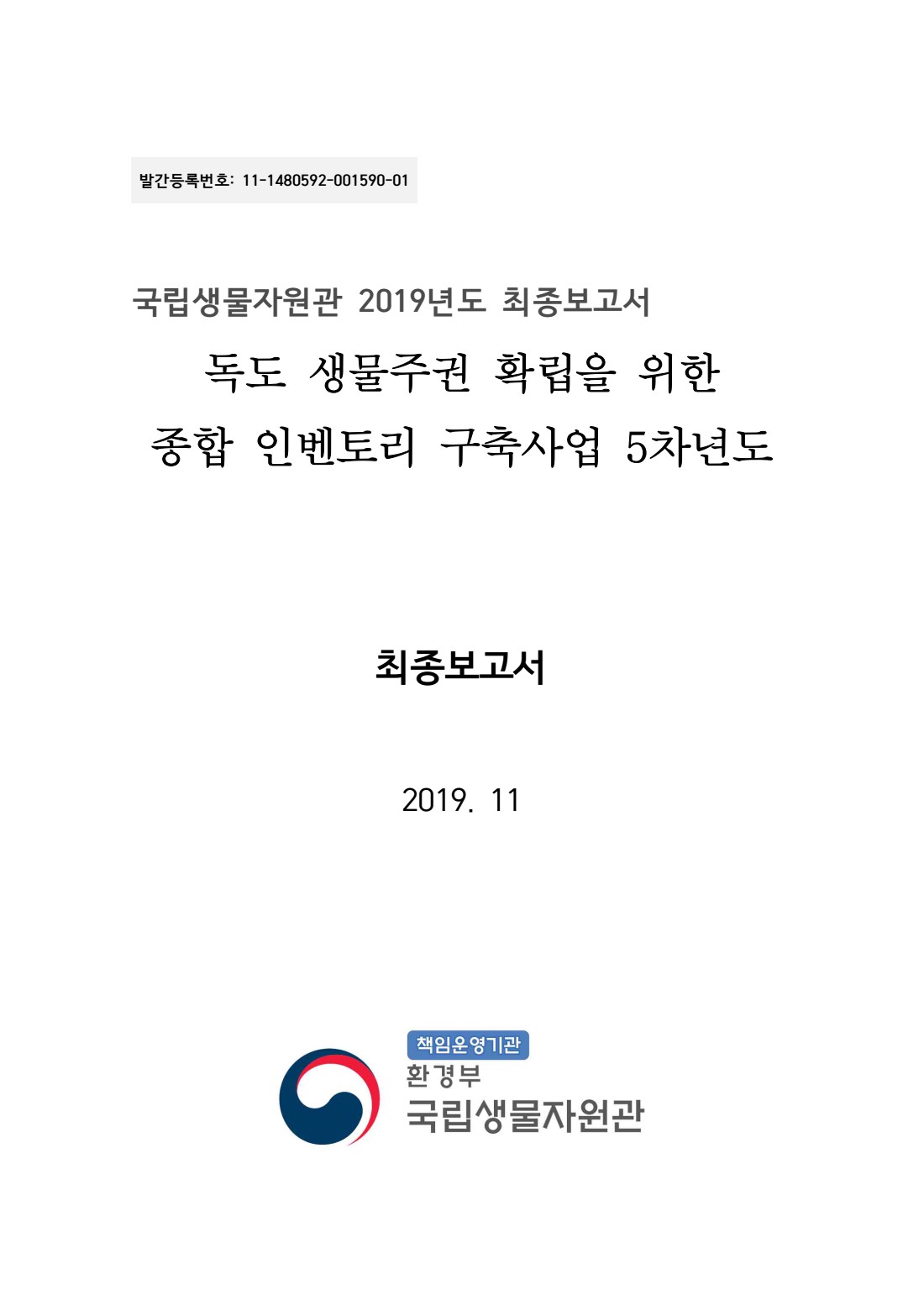 발간등록번호: 11-1480592-001590-01

국립생물자원관 2019년도 최종보고서

독도 생물주권 확립을 위한
종합 인벤토리 구축사업 5차년도

최종보고서

2019. 11

책임운영기관
환경부
국립생물자원관